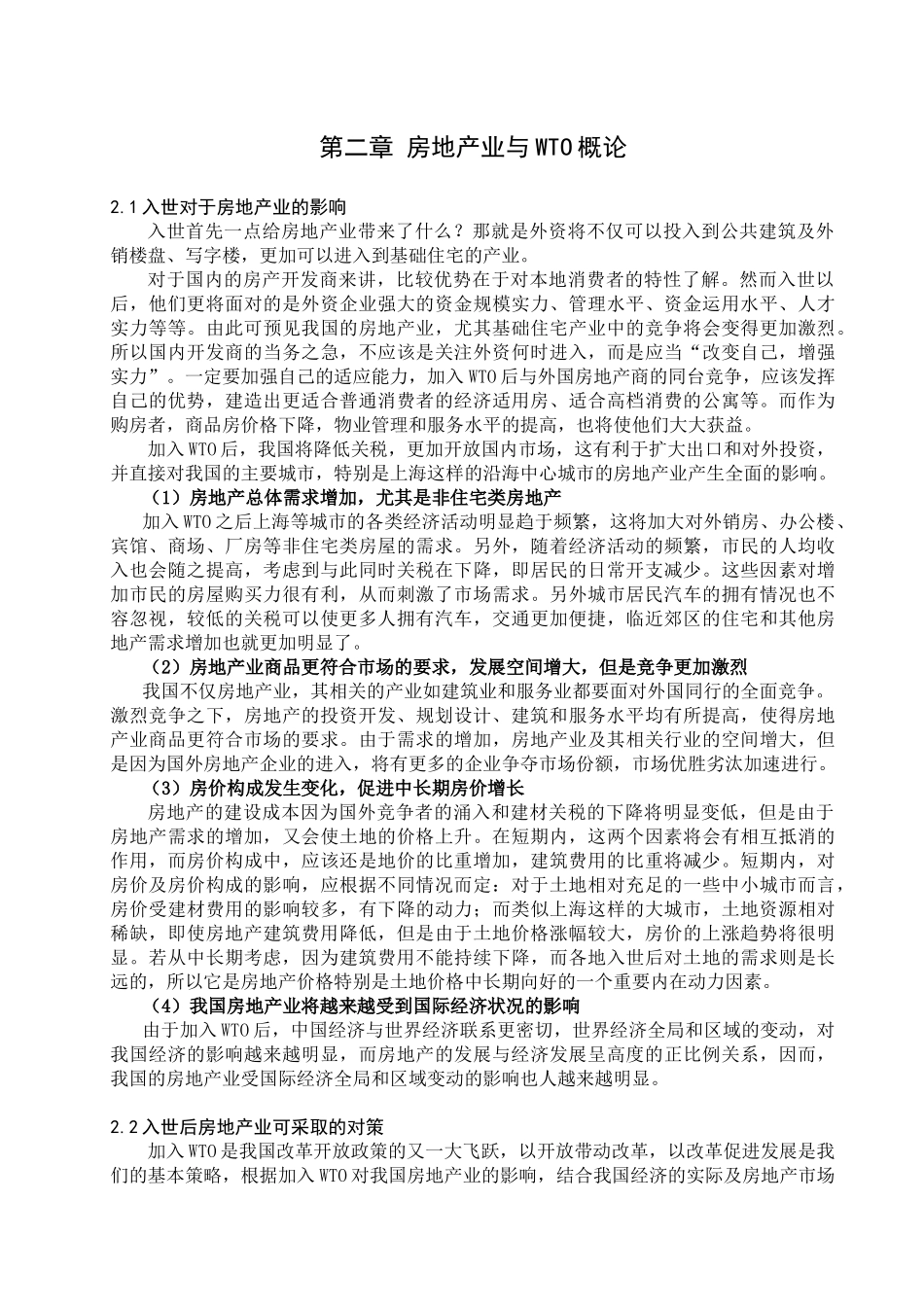 第二章 房地产业与WTO概论

2.1入世对于房地产业的影响

入世首先一点给房地产业带来了什么？那就是外资将不仅可以投入到公共建筑及外销楼盘、写字楼，更加可以进入到基础住宅的产业。

对于国内的房产开发商来讲，比较优势在于对本地消费者的特性了解。然而入世以后，他们更将面对的是外资企业强大的资金规模实力、管理水平、资金运用水平、人才实力等等。由此可预见我国的房地产业，尤其基础住宅产业中的竞争将会变得更加激烈。所以国内开发商的当务之急，不应该是关注外资何时进入，而是应当“改变自己，增强实力”。一定要加强自己的适应能力，加入WTO后与外国房地产商的同台竞争，应该发挥自己的优势，建造出更适合普通消费者的经济适用房、适合高档消费的公寓等。而作为购房者，商品房价格下降，物业管理和服务水平的提高，也将使他们大大获益。

加入WTO后，我国将降低关税，更加开放国内市场，这有利于扩大出口和对外投资，并直接对我国的主要城市，特别是上海这样的沿海中心城市的房地产业产生全面的影响。

（1）房地产总体需求增加，尤其是非住宅类房地产

加入WTO之后上海等城市的各类经济活动明显趋于频繁，这将加大对外销房、办公楼、宾馆、商场、厂房等非住宅类房屋的需求。另外，随着经济活动的频繁，市民的人均收入也会随之提高，考虑到与此同时关税在下降，即居民的日常开支减少。这些因素对增加市民的房屋购买力很有利，从而刺激了市场需求。另外城市居民汽车的拥有情况也不容忽视，较低的关税可以使更多人拥有汽车，交通更加便捷，临近郊区的住宅和其他房地产需求增加也就更加明显了。

（2）房地产业商品更符合市场的要求，发展空间增大，但是竞争更加激烈

我国不仅房地产业，其相关的产业如建筑业和服务业都要面对外国同行的全面竞争。激烈竞争之下，房地产的投资开发、规划设计、建筑和服务水平均有所提高，使得房地产业商品更符合市场的要求。由于需求的增加，房地产业及其相关行业的空间增大，但是因为国外房地产企业的进入，将有更多的企业争夺市场份额，市场优胜劣汰加速进行。

（3）房价构成发生变化，促进中长期房价增长

房地产的建设成本因为国外竞争者的涌入和建材关税的下降将明显变低，但是由于房地产需求的增加，又会使土地的价格上升。在短期内，这两个因素将会有相互抵消的作用，而房价构成中，应该还是地价的比重增加，建筑费用的比重将减少。短期内，对房价及房价构成的影响，应根据不同情况而定：对于土地相对充足的一些中小城市而言，房价受建材费用的影响较多，有下降的动力；而类似上海这样的大城市，土地资源相对稀缺，即使房地产建筑费用降低，但是由于土地价格涨幅较大，房价的上涨趋势将很明显。若从中长期考虑，因为建筑费用不能持续下降，而各地入世后对土地的需求则是长远的，所以它是房地产价格特别是土地价格中长期向好的一个重要内在动力因素。

（4）我国房地产业将越来越受到国际经济状况的影响

由于加入WTO后，中国经济与世界经济联系更密切，世界经济全局和区域的变动，对我国经济的影响越来越明显，而房地产的发展与经济发展呈高度的正比例关系，因而，我国的房地产业受国际经济全局和区域变动的影响也人越来越明显。

2.2入世后房地产业可采取的对策

加入WTO是我国改革开放政策的又一大飞跃，以开放带动改革，以改革促进发展是我们的基本策略，根据加入WTO对我国房地产业的影响，结合我国经济的实际及房地产市场